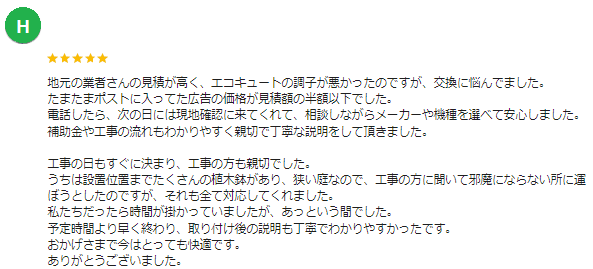 H

★★★★★

地元の業者さんの見積が高く、エコキュートの調子が悪かったのですが、交換に悩んでました。
たまたまポストに入ってた広告の価格が見積額の半額以下でした。
電話したら、次の日には現地確認に来てくれて、相談しながらメーカーや機種を選べて安心しました。
補助金や工事の流れもわかりやすく親切で丁寧な説明をして頂きました。

工事の日もすぐに決まり、工事の方も親切でした。
うちは設置位置までたくさんの植木鉢があり、狭い庭なので、工事の方に聞いて邪魔にならない所に運ぼうとしたのですが、それも全て対応してくれました。
私たちだったら時間が掛かっていましたが、あっという間でした。
予定時間より早く終わり、取り付け後の説明も丁寧でわかりやすかったです。
おかげさまで今はとっても快適です。
ありがとうございました。